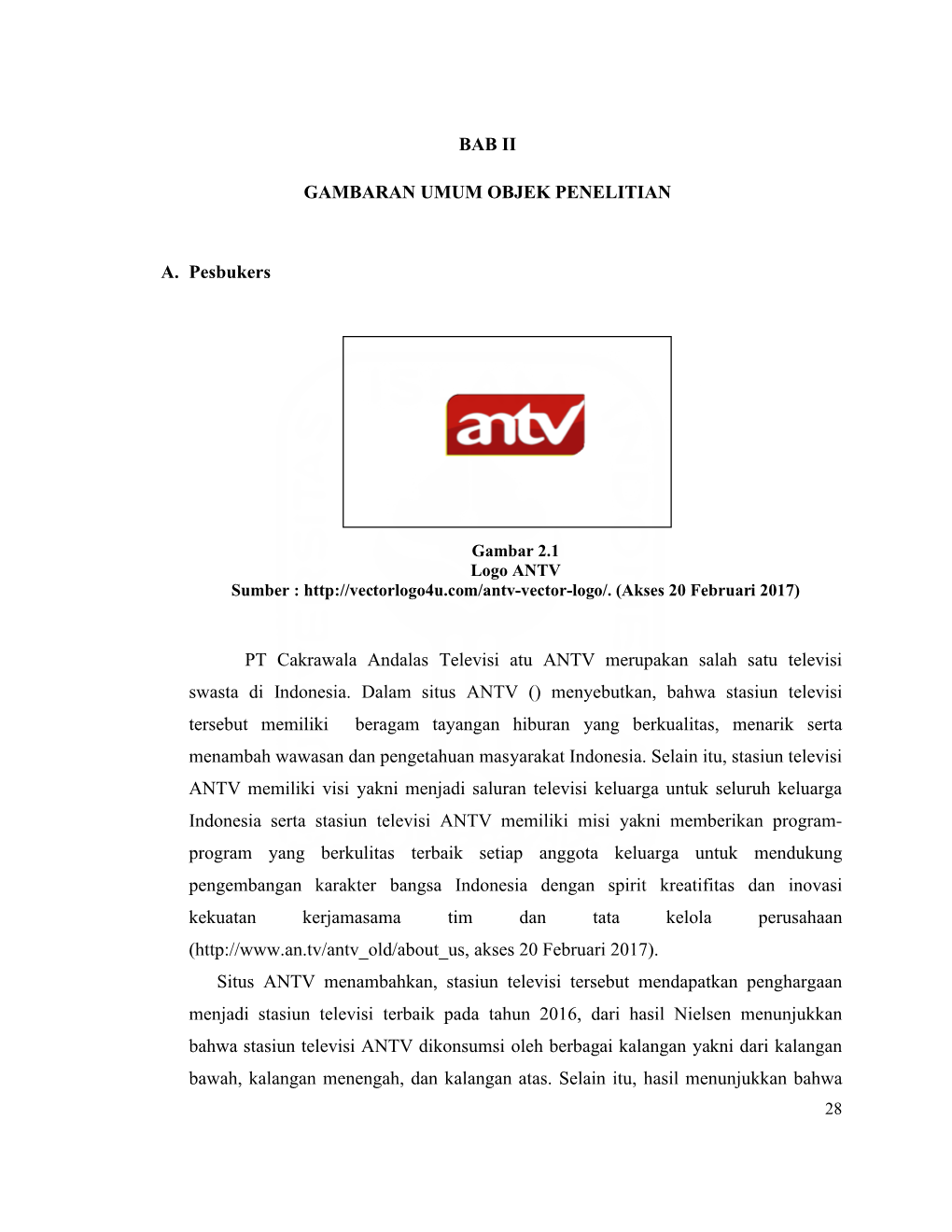 BAB II

GAMBARAN UMUM OBJEK PENELITIAN

A. Pesbukers

antv

Gambar 2.1
Logo ANTV
Sumber : http://vectorlogo4u.com/antv-vector-logo/. (Akses 20 Februari 2017)

PT Cakrawala Andalas Televisi atu ANTV merupakan salah satu televisi swasta di Indonesia. Dalam situs ANTV () menyebutkan, bahwa stasiun televisi tersebut memiliki beragam tayangan hiburan yang berkualitas, menarik serta menambah wawasan dan pengetahuan masyarakat Indonesia. Selain itu, stasiun televisi ANTV memiliki visi yakni menjadi saluran televisi keluarga untuk seluruh keluarga Indonesia serta stasiun televisi ANTV memiliki misi yakni memberikan program-program yang berkulitas terbaik setiap anggota keluarga untuk mendukung pengembangan karakter bangsa Indonesia dengan spirit kreatifitas dan inovasi kekuatan kerjamasama tim dan tata kelola perusahaan (http://www.an.tv/antv_old/about_us, akses 20 Februari 2017).

Situs ANTV menambahkan, stasiun televisi tersebut mendapatkan penghargaan menjadi stasiun televisi terbaik pada tahun 2016, dari hasil Nielsen menunjukkan bahwa stasiun televisi ANTV dikonsumsi oleh berbagai kalangan yakni dari kalangan bawah, kalangan menengah, dan kalangan atas. Selain itu, hasil menunjukkan bahwa

28